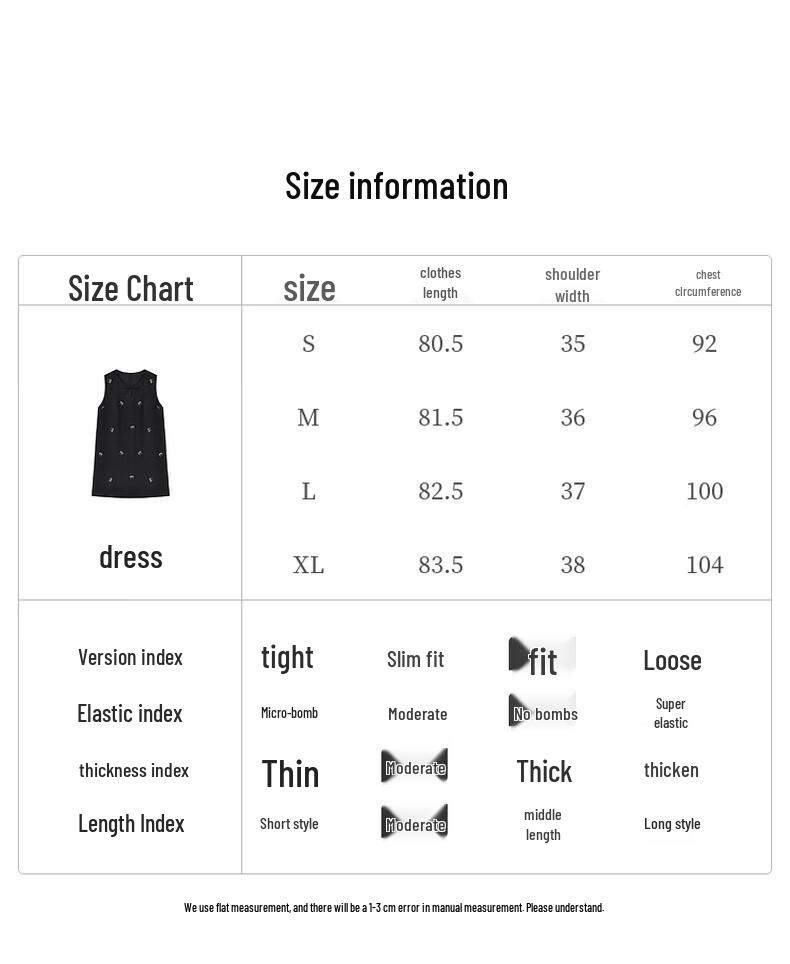 Size information

| Size Chart | size | clothes length | shoulder width | chest circumference |
|---|---|---|---|---|
| dress | S | 80.5 | 35 | 92 |
| | M | 81.5 | 36 | 96 |
| | L | 82.5 | 37 | 100 |
| | XL | 83.5 | 38 | 104 |

| Version index | tight | Slim fit | fit | Loose |
|---|---|---|---|---|
| Elastic index | Micro-bomb | Moderate | No bombs | Super elastic |
| thickness index | Thin | Moderate | Thick | thicken |
| Length Index | Short style | Moderate | middle length | Long style |

We use flat measurement, and there will be a 1-3 cm error in manual measurement. Please understand.